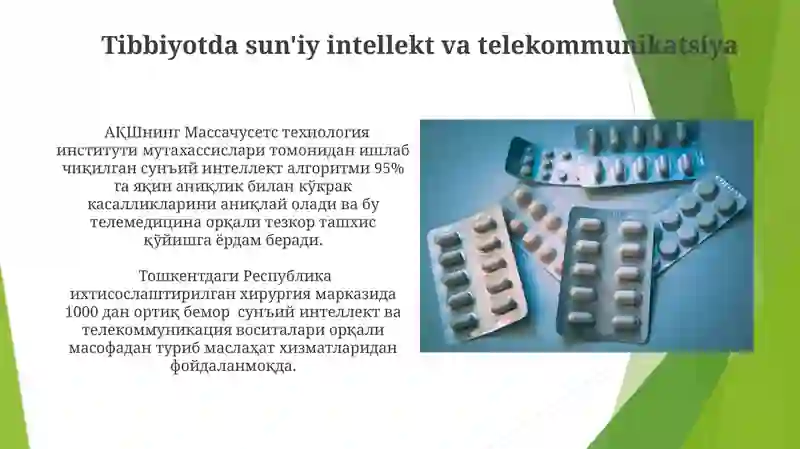 Tibbiyotda sun'iy intellekt va telekommunikatsiya

АҚШнинг Массачусетс технология институти мутахассислари томонидан ишлаб чиқилган сунъий интеллект алгоритми 95% га яқин аниқлик билан кўкрак касалликларини аниқлай олади ва бу телемедицина орқали тезкор ташхис қўйишга ёрдам беради.

Тошкентдаги Республика ихтисослаштирилган хирургия марказида 1000 дан ортиқ бемор сунъий интеллект ва телекоммуникация воситалари орқали масофадан туриб маслаҳат хизматларидан фойдаланмоқда.